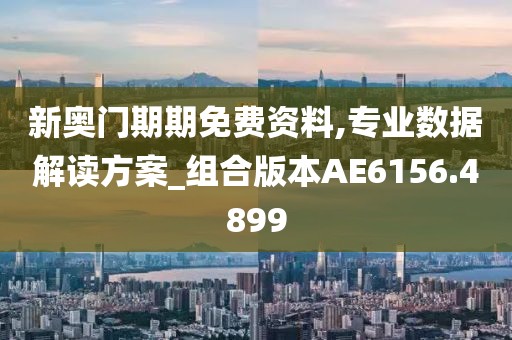 新奥门期期免费资料,专业数据解读方案_组合版本AE6156.4899